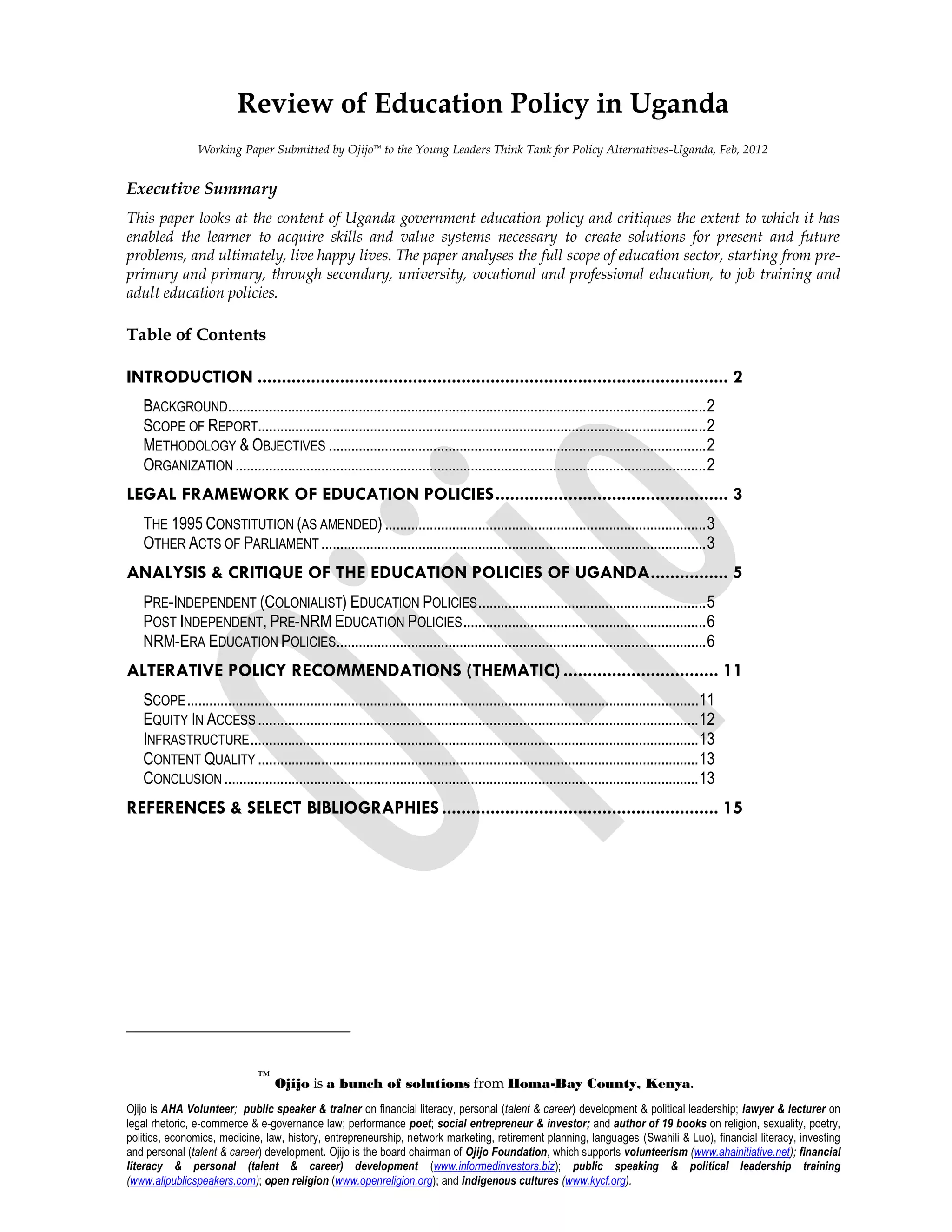 Review of Education Policy in Uganda

Working Paper Submitted by Ojijo™ to the Young Leaders Think Tank for Policy Alternatives-Uganda, Feb, 2012

Executive Summary

This paper looks at the content of Uganda government education policy and critiques the extent to which it has enabled the learner to acquire skills and value systems necessary to create solutions for present and future problems, and ultimately, live happy lives. The paper analyses the full scope of education sector, starting from pre-primary and primary, through secondary, university, vocational and professional education, to job training and adult education policies.

Table of Contents

INTRODUCTION 2
BACKGROUND 2
SCOPE OF REPORT 2
METHODOLOGY & OBJECTIVES 2
ORGANIZATION 2
LEGAL FRAMEWORK OF EDUCATION POLICIES 3
THE 1995 CONSTITUTION (AS AMENDED) 3
OTHER ACTS OF PARLIAMENT 3
ANALYSIS & CRITIQUE OF THE EDUCATION POLICIES OF UGANDA 5
PRE-INDEPENDENT (COLONIALIST) EDUCATION POLICIES 5
POST INDEPENDENT, PRE-NRM EDUCATION POLICIES 6
NRM-ERA EDUCATION POLICIES 6
ALTERATIVE POLICY RECOMMENDATIONS (THEMATIC) 11
SCOPE 11
EQUITY IN ACCESS 12
INFRASTRUCTURE 13
CONTENT QUALITY 13
CONCLUSION 13
REFERENCES & SELECT BIBLIOGRAPHIES 15

™ Ojijo is a bunch of solutions from Homa-Bay County, Kenya.

Ojijo is AHA Volunteer; public speaker & trainer on financial literacy, personal (talent & career) development & political leadership; lawyer & lecturer on legal rhetoric, e-commerce & e-governance law; performance poet; social entrepreneur & investor; and author of 19 books on religion, sexuality, poetry, politics, economics, medicine, law, history, entrepreneurship, network marketing, retirement planning, languages (Swahili & Luo), financial literacy, investing and personal (talent & career) development. Ojijo is the board chairman of Ojijo Foundation, which supports volunteerism (www.ahainitiative.net); financial literacy & personal (talent & career) development (www.informedinvestors.biz); public speaking & political leadership training (www.allpublicspeakers.com); open religion (www.openreligion.org); and indigenous cultures (www.kycf.org).

Ojijo